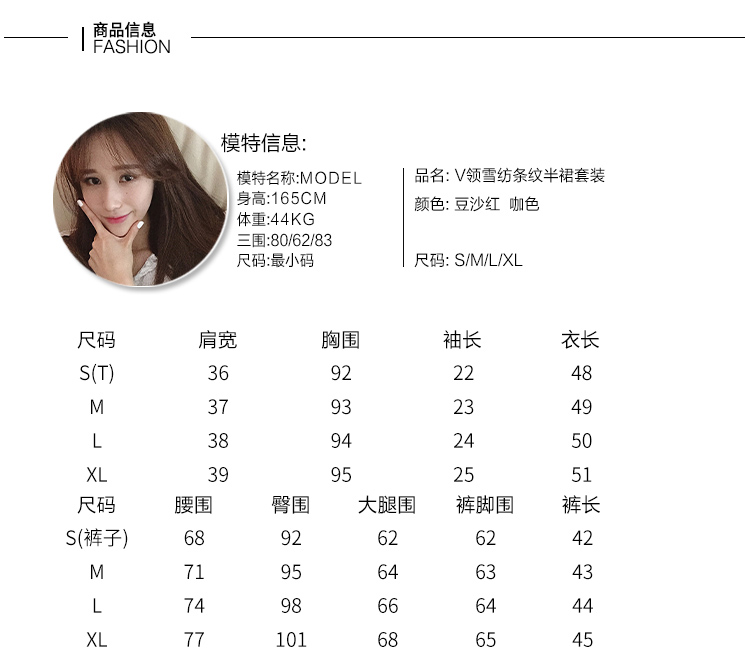 商品信息
FASHION

模特信息:

模特名称:MODEL
身高:165CM
体重:44KG
三围:80/62/83
尺码:最小码

品名: V领雪纺条纹半裙套装
颜色: 豆沙红 咖色

尺码: S/M/L/XL

| 尺码 | 肩宽 | 胸围 | 袖长 | 衣长 |
|---|---|---|---|---|
| S(T) | 36 | 92 | 22 | 48 |
| M | 37 | 93 | 23 | 49 |
| L | 38 | 94 | 24 | 50 |
| XL | 39 | 95 | 25 | 51 |

| 尺码 | 腰围 | 臀围 | 大腿围 | 裤脚围 | 裤长 |
|---|---|---|---|---|---|
| S(裤子) | 68 | 92 | 62 | 62 | 42 |
| M | 71 | 95 | 64 | 63 | 43 |
| L | 74 | 98 | 66 | 64 | 44 |
| XL | 77 | 101 | 68 | 65 | 45 |